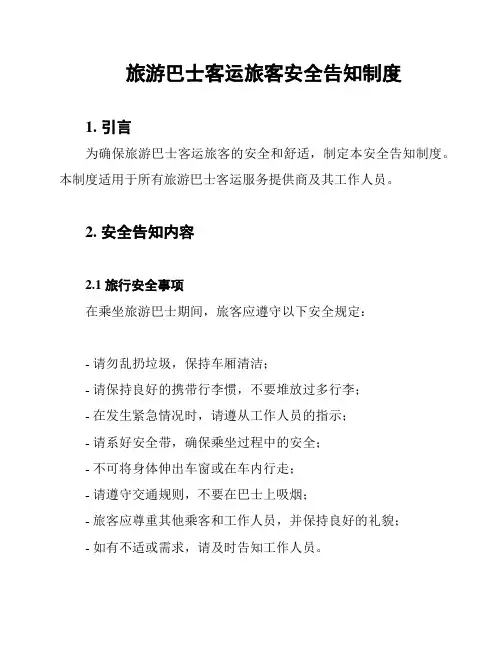 旅游巴士客运旅客安全告知制度

1. 引言

为确保旅游巴士客运旅客的安全和舒适，制定本安全告知制度。本制度适用于所有旅游巴士客运服务提供商及其工作人员。

2. 安全告知内容

2.1 旅行安全事项

在乘坐旅游巴士期间，旅客应遵守以下安全规定：

- 请勿乱扔垃圾，保持车厢清洁；
- 请保持良好的携带行李惯，不要堆放过多行李；
- 在发生紧急情况时，请遵从工作人员的指示；
- 请系好安全带，确保乘坐过程中的安全；
- 不可将身体伸出车窗或在车内行走；
- 请遵守交通规则，不要在巴士上吸烟；
- 旅客应尊重其他乘客和工作人员，并保持良好的礼貌；
- 如有不适或需求，请及时告知工作人员。